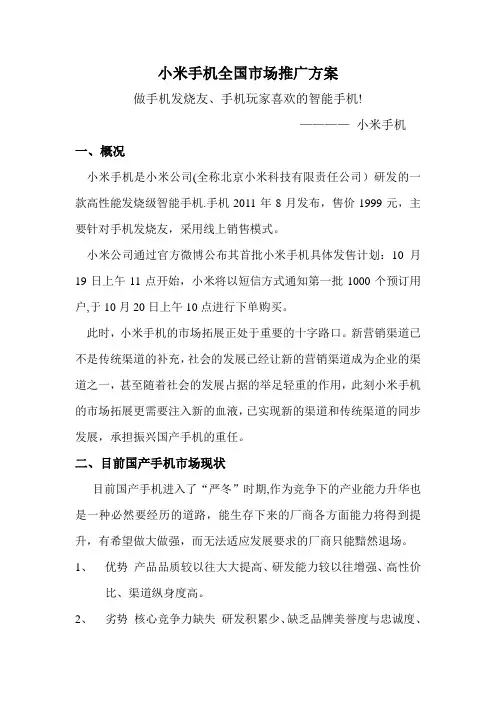 小米手机全国市场推广方案

做手机发烧友、手机玩家喜欢的智能手机!

———— 小米手机

一、概况

小米手机是小米公司(全称北京小米科技有限责任公司）研发的一款高性能发烧级智能手机.手机 2011 年 8 月发布，售价 1999 元，主要针对手机发烧友，采用线上销售模式。

小米公司通过官方微博公布其首批小米手机具体发售计划：10 月 19 日上午 11 点开始，小米将以短信方式通知第一批 1000 个预订用户,于 10 月 20 日上午 10 点进行下单购买。

此时，小米手机的市场拓展正处于重要的十字路口。新营销渠道已不是传统渠道的补充，社会的发展已经让新的营销渠道成为企业的渠道之一，甚至随着社会的发展占据的举足轻重的作用，此刻小米手机的市场拓展更需要注入新的血液，已实现新的渠道和传统渠道的同步发展，承担振兴国产手机的重任。

二、目前国产手机市场现状

目前国产手机进入了“严冬”时期,作为竞争下的产业能力升华也是一种必然要经历的道路，能生存下来的厂商各方面能力将得到提升，有希望做大做强，而无法适应发展要求的厂商只能黯然退场。

1、 优势 产品品质较以往大大提高、研发能力较以往增强、高性价比、渠道纵身度高。

2、 劣势 核心竞争力缺失 研发积累少、缺乏品牌美誉度与忠诚度、